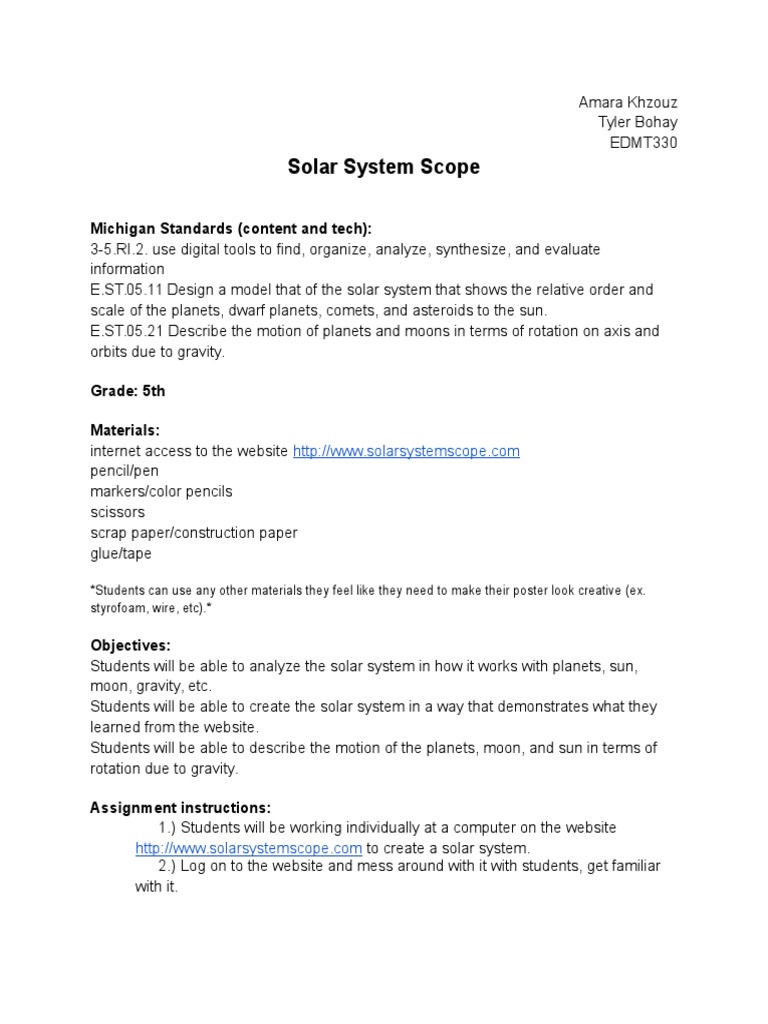 Amara Khzouz
Tyler Bohay
EDMT330

Solar System Scope

Michigan Standards (content and tech):
3-5.RI.2. use digital tools to find, organize, analyze, synthesize, and evaluate information
E.ST.05.11 Design a model that of the solar system that shows the relative order and scale of the planets, dwarf planets, comets, and asteroids to the sun.
E.ST.05.21 Describe the motion of planets and moons in terms of rotation on axis and orbits due to gravity.

Grade: 5th

Materials:
internet access to the website http://www.solarsystemscope.com
pencil/pen
markers/color pencils
scissors
scrap paper/construction paper
glue/tape

*Students can use any other materials they feel like they need to make their poster look creative (ex. styrofoam, wire, etc).*

Objectives:
Students will be able to analyze the solar system in how it works with planets, sun, moon, gravity, etc.
Students will be able to create the solar system in a way that demonstrates what they learned from the website.
Students will be able to describe the motion of the planets, moon, and sun in terms of rotation due to gravity.

Assignment instructions:
1.) Students will be working individually at a computer on the website http://www.solarsystemscope.com to create a solar system.
2.) Log on to the website and mess around with it with students, get familiar with it.